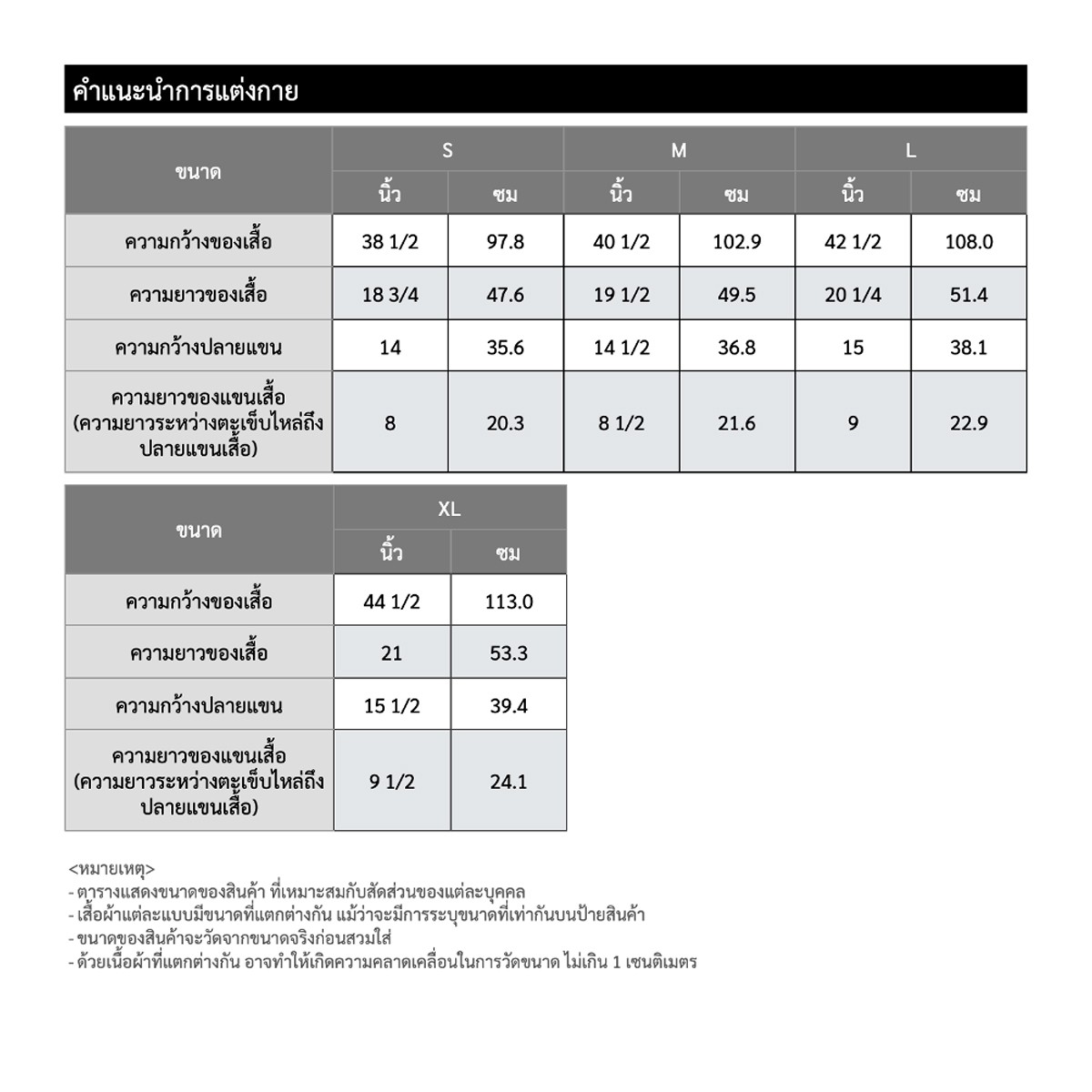 คำแนะนำการแต่งกาย

| ขนาด | S | | M | | L | |
|---|---|---|---|---|---|---|
| | นิ้ว | ซม | นิ้ว | ซม | นิ้ว | ซม |
| ความกว้างของเสื้อ | 38 1/2 | 97.8 | 40 1/2 | 102.9 | 42 1/2 | 108.0 |
| ความยาวของเสื้อ | 18 3/4 | 47.6 | 19 1/2 | 49.5 | 20 1/4 | 51.4 |
| ความกว้างปลายแขน | 14 | 35.6 | 14 1/2 | 36.8 | 15 | 38.1 |
| ความยาวของแขนเสื้อ (ความยาวระหว่างตะเข็บไหล่ถึงปลายแขนเสื้อ) | 8 | 20.3 | 8 1/2 | 21.6 | 9 | 22.9 |

| ขนาด | XL | |
|---|---|---|
| | นิ้ว | ซม |
| ความกว้างของเสื้อ | 44 1/2 | 113.0 |
| ความยาวของเสื้อ | 21 | 53.3 |
| ความกว้างปลายแขน | 15 1/2 | 39.4 |
| ความยาวของแขนเสื้อ (ความยาวระหว่างตะเข็บไหล่ถึงปลายแขนเสื้อ) | 9 1/2 | 24.1 |

<หมายเหตุ>
- ตารางแสดงขนาดของสินค้า ที่เหมาะสมกับสัดส่วนของแต่ละบุคคล
- เสื้อผ้าแต่ละแบบมีขนาดที่แตกต่างกัน แม้ว่าจะมีการระบุขนาดที่เท่ากันบนป้ายสินค้า
- ขนาดของสินค้าจะวัดจากขนาดจริงก่อนสวมใส่
- ด้วยเนื้อผ้าที่แตกต่างกัน อาจทำให้เกิดความคลาดเคลื่อนในการวัดขนาด ไม่เกิน 1 เซนติเมตร